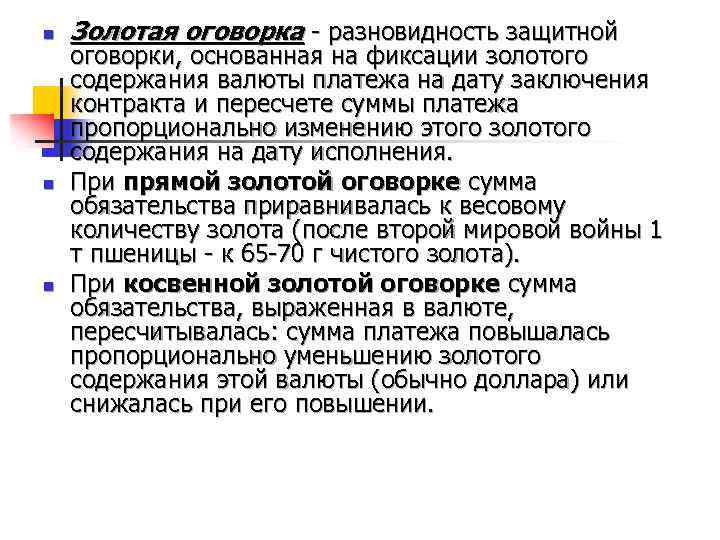 Золотая оговорка - разновидность защитной оговорки, основанная на фиксации золотого содержания валюты платежа на дату заключения контракта и пересчете суммы платежа пропорционально изменению этого золотого содержания на дату исполнения.

При прямой золотой оговорке сумма обязательства приравнивалась к весовому количеству золота (после второй мировой войны 1 т пшеницы - к 65-70 г чистого золота).

При косвенной золотой оговорке сумма обязательства, выраженная в валюте, пересчитывалась: сумма платежа повышалась пропорционально уменьшению золотого содержания этой валюты (обычно доллара) или снижалась при его повышении.